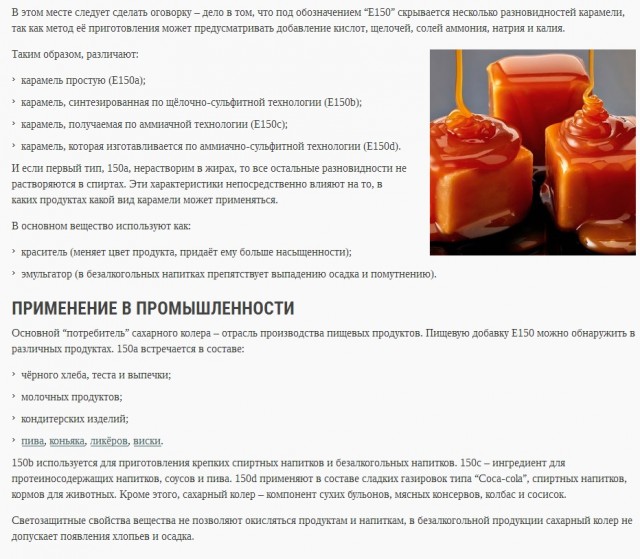 В этом месте следует сделать оговорку – дело в том, что под обозначением “E150” скрывается несколько разновидностей карамели, так как метод её приготовления может предусматривать добавление кислот, щелочей, солей аммония, натрия и калия.

Таким образом, различают:

› карамель простую (E150a);

› карамель, синтезированная по щёлочно-сульфитной технологии (E150b);

› карамель, получаемая по аммиачной технологии (E150c);

› карамель, которая изготавливается по аммиачно-сульфитной технологии (E150d).

И если первый тип, 150a, нерастворим в жирах, то все остальные разновидности не растворяются в спиртах. Эти характеристики непосредственно влияют на то, в каких продуктах какой вид карамели может применяться.

В основном вещество используют как:

› краситель (меняет цвет продукта, придаёт ему больше насыщенности);

› эмульгатор (в безалкогольных напитках препятствует выпадению осадка и помутнению).

ПРИМЕНЕНИЕ В ПРОМЫШЛЕННОСТИ

Основной “потребитель” сахарного колера – отрасль производства пищевых продуктов. Пищевую добавку E150 можно обнаружить в различных продуктах. 150a встречается в составе:

› чёрного хлеба, теста и выпечки;

› молочных продуктов;

› кондитерских изделий;

› пива, коньяка, ликёров, виски.

150b используется для приготовления крепких спиртных напитков и безалкогольных напитков. 150c – ингредиент для протеиносодержащих напитков, соусов и пива. 150d применяют в составе сладких газировок типа “Coca-cola”, спиртных напитков, кормов для животных. Кроме этого, сахарный колер – компонент сухих бульонов, мясных консервов, колбас и сосисок.

Светозащитные свойства вещества не позволяют окисляться продуктам и напиткам, в безалкогольной продукции сахарный колер не допускает появления хлопьев и осадка.